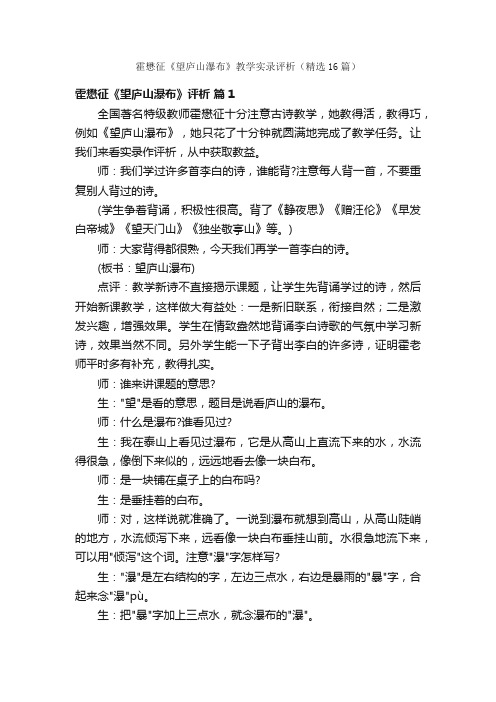 霍懋征《望庐山瀑布》教学实录评析（精选16篇）

霍懋征《望庐山瀑布》评析 篇1

全国著名特级教师霍懋征十分注意古诗教学，她教得活，教得巧，例如《望庐山瀑布》，她只花了十分钟就圆满地完成了教学任务。让我们来看实录作评析，从中获取教益。

师：我们学过许多首李白的诗，谁能背?注意每人背一首，不要重复别人背过的诗。

(学生争着背诵，积极性很高。背了《静夜思》《赠汪伦》《早发白帝城》《望天门山》《独坐敬亭山》等。)

师：大家背得都很熟，今天我们再学一首李白的诗。

(板书：望庐山瀑布)

点评：教学新诗不直接揭示课题，让学生先背诵学过的诗，然后开始新课教学，这样做大有益处：一是新旧联系，衔接自然；二是激发兴趣，增强效果。学生在情致盎然地背诵李白诗歌的气氛中学习新诗，效果当然不同。另外学生能一下子背出李白的许多诗，证明霍老师平时多有补充，教得扎实。

师：谁来讲课题的意思?

生："望"是看的意思，题目是说看庐山的瀑布。

师：什么是瀑布?谁看见过?

生：我在泰山上看见过瀑布，它是从高山上直流下来的水，水流得很急，像倒下来似的，远远地看去像一块白布。

师：是一块铺在桌子上的白布吗?

生：是垂挂着的白布。

师：对，这样说就准确了。一说到瀑布就想到高山，从高山陡峭的地方，水流倾泻下来，远看像一块白布垂挂山前。水很急地流下来，可以用"倾泻"这个词。注意"瀑"字怎样写?

生："瀑"是左右结构的字，左边三点水，右边是暴雨的"暴"字，合起来念"瀑"pù。

生：把"暴"字加上三点水，就念瀑布的"瀑"。